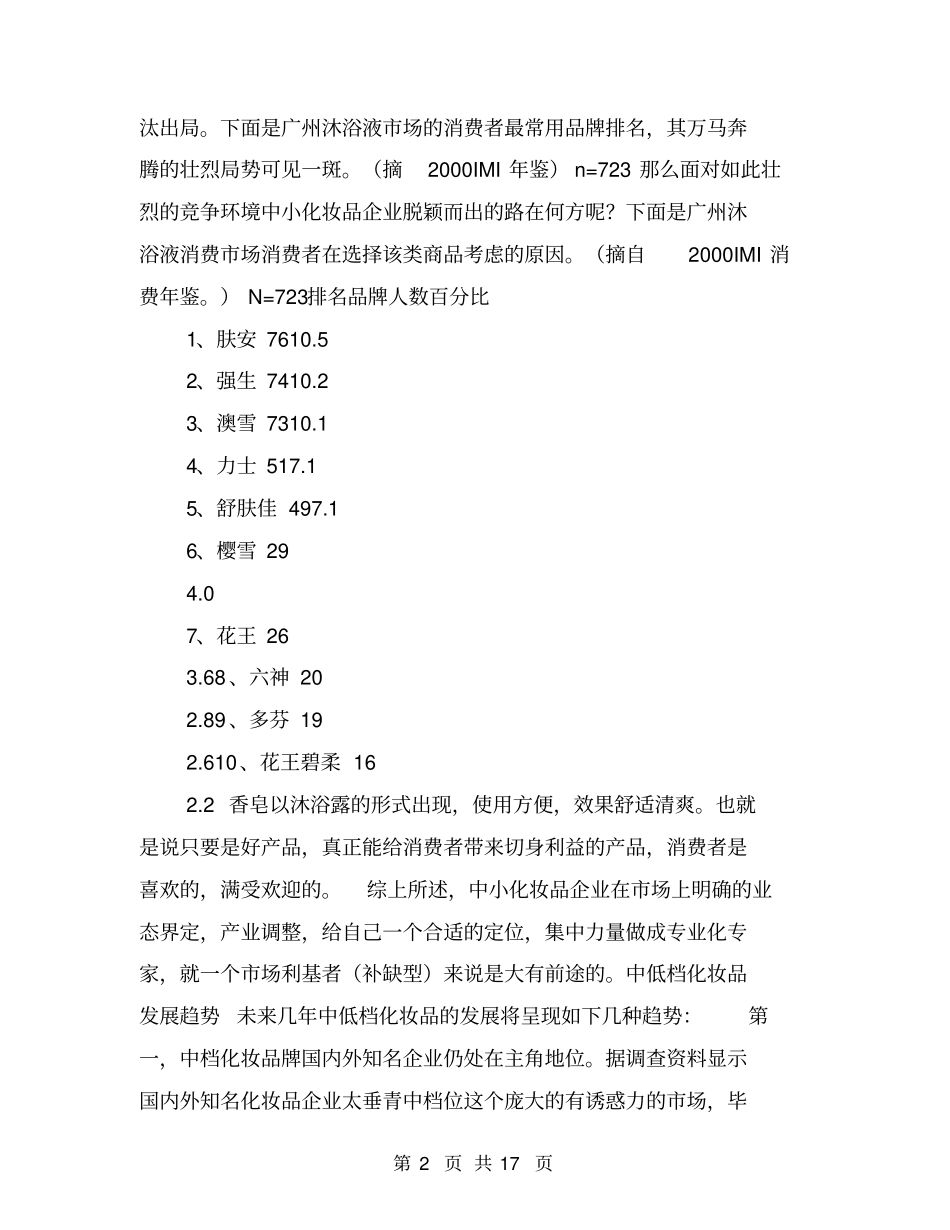 汰出局。下面是广州沐浴液市场的消费者最常用品牌排名，其万马奔腾的壮烈局势可见一斑。（摘 2000IMI 年鉴） n=723 那么面对如此壮烈的竞争环境中小化妆品企业脱颖而出的路在何方呢？下面是广州沐浴液消费市场消费者在选择该类商品考虑的原因。（摘自 2000IMI 消费年鉴。） N=723排名品牌人数百分比

1、肤安 7610.5

2、强生 7410.2

3、澳雪 7310.1

4、力士 517.1

5、舒肤佳 497.1

6、樱雪 29

4.0

7、花王 26

3.68、六神 20

2.89、多芬 19

2.610、花王碧柔 16

2.2 香皂以沐浴露的形式出现，使用方便，效果舒适清爽。也就是说只要是好产品，真正能给消费者带来切身利益的产品，消费者是喜欢的，满受欢迎的。 综上所述，中小化妆品企业在市场上明确的业态界定，产业调整，给自己一个合适的定位，集中力量做成专业化专家，就一个市场利基者（补缺型）来说是大有前途的。中低档化妆品发展趋势 未来几年中低档化妆品的发展将呈现如下几种趋势： 第一，中档化妆品牌国内外知名企业仍处在主角地位。据调查资料显示国内外知名化妆品企业太垂青中档位这个庞大的有诱惑力的市场，毕

第 2 页 共 17 页